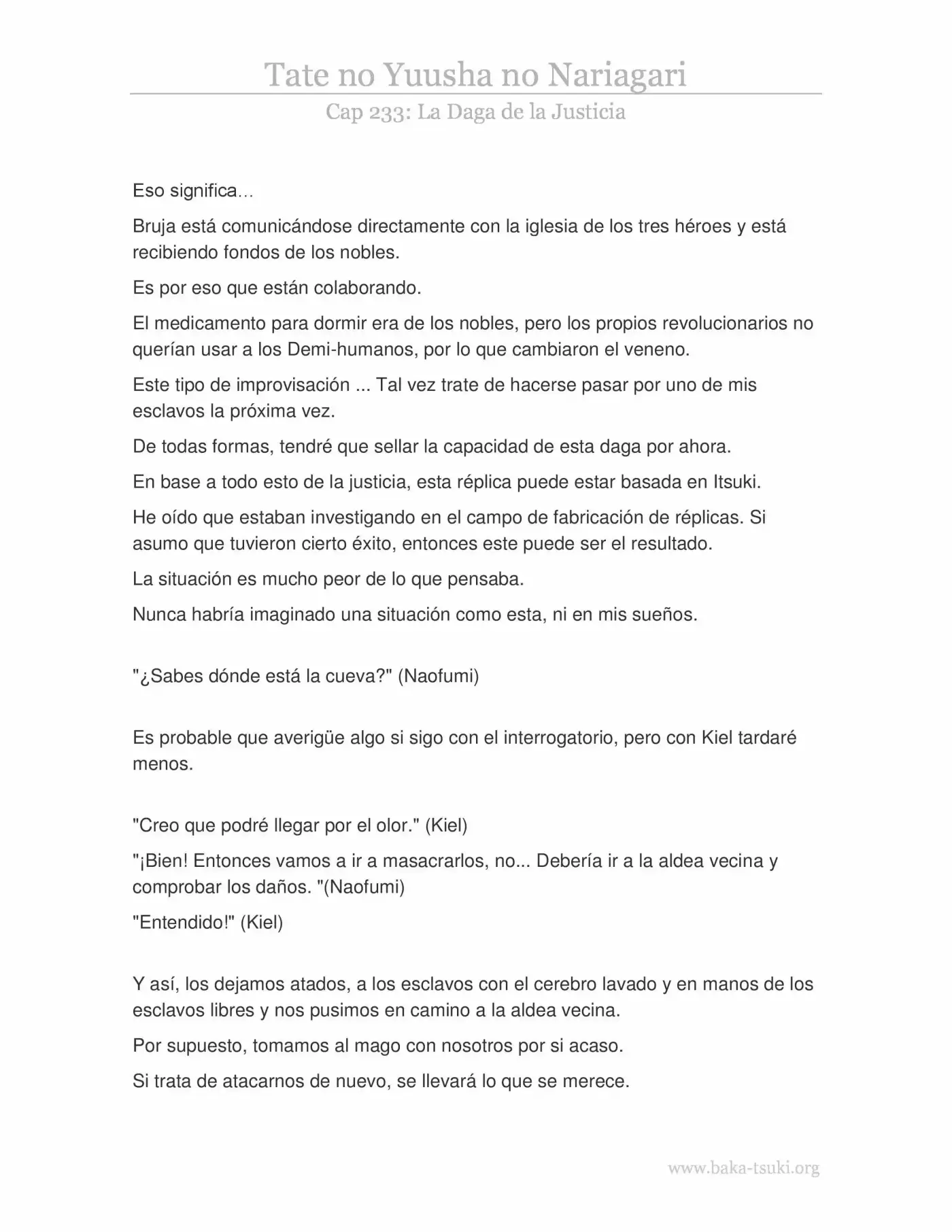 Tate no Yuusha no Nariagari

Cap 233: La Daga de la Justicia

Eso significa…

Bruja está comunicándose directamente con la iglesia de los tres héroes y está recibiendo fondos de los nobles.

Es por eso que están colaborando.

El medicamento para dormir era de los nobles, pero los propios revolucionarios no querían usar a los Demi-humanos, por lo que cambiaron el veneno.

Este tipo de improvisación ... Tal vez trate de hacerse pasar por uno de mis esclavos la próxima vez.

De todas formas, tendré que sellar la capacidad de esta daga por ahora.

En base a todo esto de la justicia, esta réplica puede estar basada en Itsuki.

He oído que estaban investigando en el campo de fabricación de réplicas. Si asumo que tuvieron cierto éxito, entonces este puede ser el resultado.

La situación es mucho peor de lo que pensaba.

Nunca habría imaginado una situación como esta, ni en mis sueños.

"¿Sabes dónde está la cueva?" (Naofumi)

Es probable que averigüe algo si sigo con el interrogatorio, pero con Kiel tardaré menos.

"Creo que podré llegar por el olor." (Kiel)

"¡Bien! Entonces vamos a ir a masacrarlos, no... Debería ir a la aldea vecina y comprobar los daños. "(Naofumi)

"Entendido!" (Kiel)

Y así, los dejamos atados, a los esclavos con el cerebro lavado y en manos de los esclavos libres y nos pusimos en camino a la aldea vecina.

Por supuesto, tomamos al mago con nosotros por si acaso.

Si trata de atacarnos de nuevo, se llevará lo que se merece.

www.baka-tsuki.org